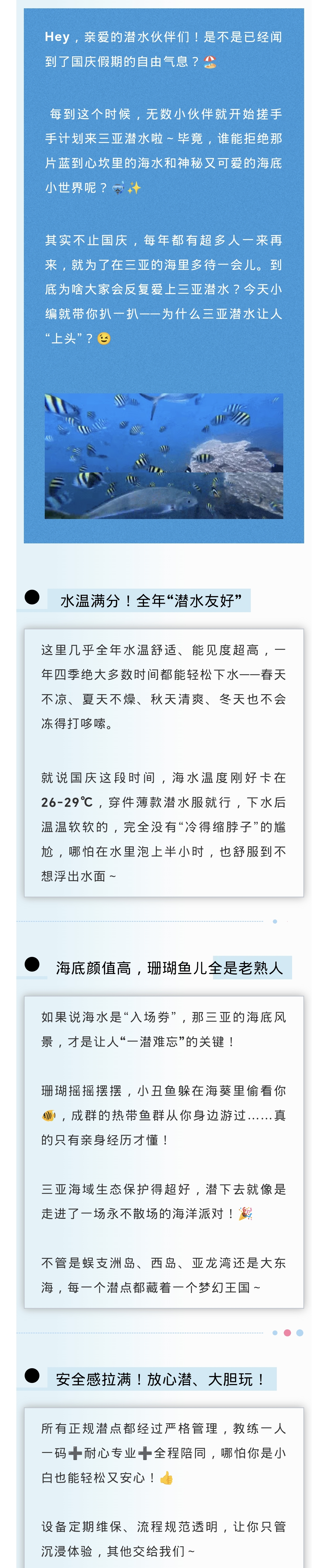 Hey，亲爱的潜水伙伴们！是不是已经闻到了国庆假期的自由气息？🏖️

每到这个时候，无数小伙伴就开始搓手手计划来三亚潜水啦～毕竟，谁能拒绝那片蓝到心坎里的海水和神秘又可爱的海底小世界呢？🤿✨

其实不止国庆，每年都有超多人一来再来，就为了在三亚的海里多待一会儿。到底为啥大家会反复爱上三亚潜水？今天小编就带你扒一扒——为什么三亚潜水让人“上头”？😉

水温满分！全年“潜水友好”

这里几乎全年水温舒适、能见度超高，一年四季绝大多数时间都能轻松下水——春天不凉、夏天不燥、秋天清爽、冬天也不会冻得打哆嗦。

就说国庆这段时间，海水温度刚好卡在26-29℃，穿件薄款潜水服就行，下水后温温软软的，完全没有“冷得缩脖子”的尴尬，哪怕在水里泡上半小时，也舒服到不想浮出水面～

海底颜值高，珊瑚鱼儿全是老熟人

如果说海水是“入场券”，那三亚的海底风景，才是让人“一潜难忘”的关键！

珊瑚摇摇摆摆，小丑鱼躲在海葵里偷看你🐠，成群的热带鱼群从你身边游过……真的只有亲身经历才懂！

三亚海域生态保护得超好，潜下去就像是走进了一场永不散场的海洋派对！🎉

不管是蜈支洲岛、西岛、亚龙湾还是大东海，每一个潜点都藏着一个梦幻王国～

安全感拉满！放心潜、大胆玩！

所有正规潜点都经过严格管理，教练一人一码➕耐心专业➕全程陪同，哪怕你是小白也能轻松又安心！👍

设备定期维保、流程规范透明，让你只管沉浸体验，其他交给我们～